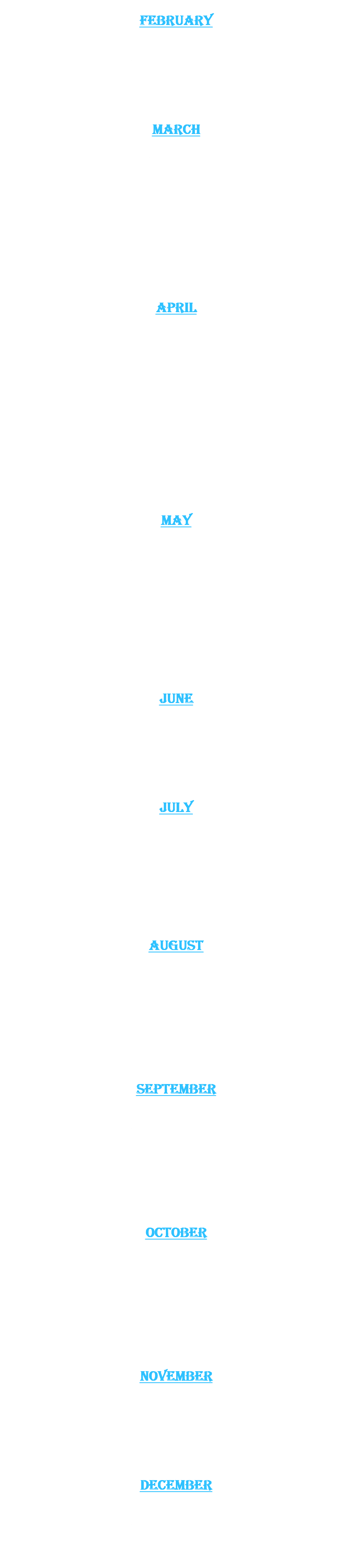 FEBRUARY

MARCH

APRIL

MAY

JUNE

JULY

AUGUST

SEPTEMBER

OCTOBER

NOVEMBER

DECEMBER